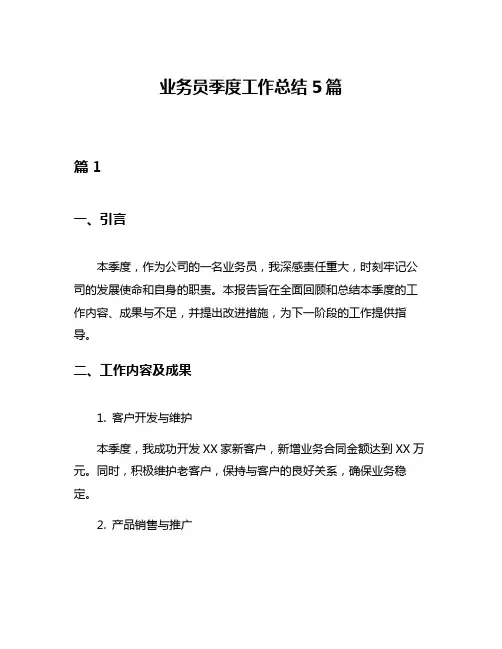 业务员季度工作总结 5 篇

篇 1

一、引言

本季度，作为公司的一名业务员，我深感责任重大，时刻牢记公司的发展使命和自身的职责。本报告旨在全面回顾和总结本季度的工作内容、成果与不足，并提出改进措施，为下一阶段的工作提供指导。

二、工作内容及成果

1. 客户开发与维护

本季度，我成功开发 XX 家新客户，新增业务合同金额达到 XX 万元。同时，积极维护老客户，保持与客户的良好关系，确保业务稳定。

2. 产品销售与推广